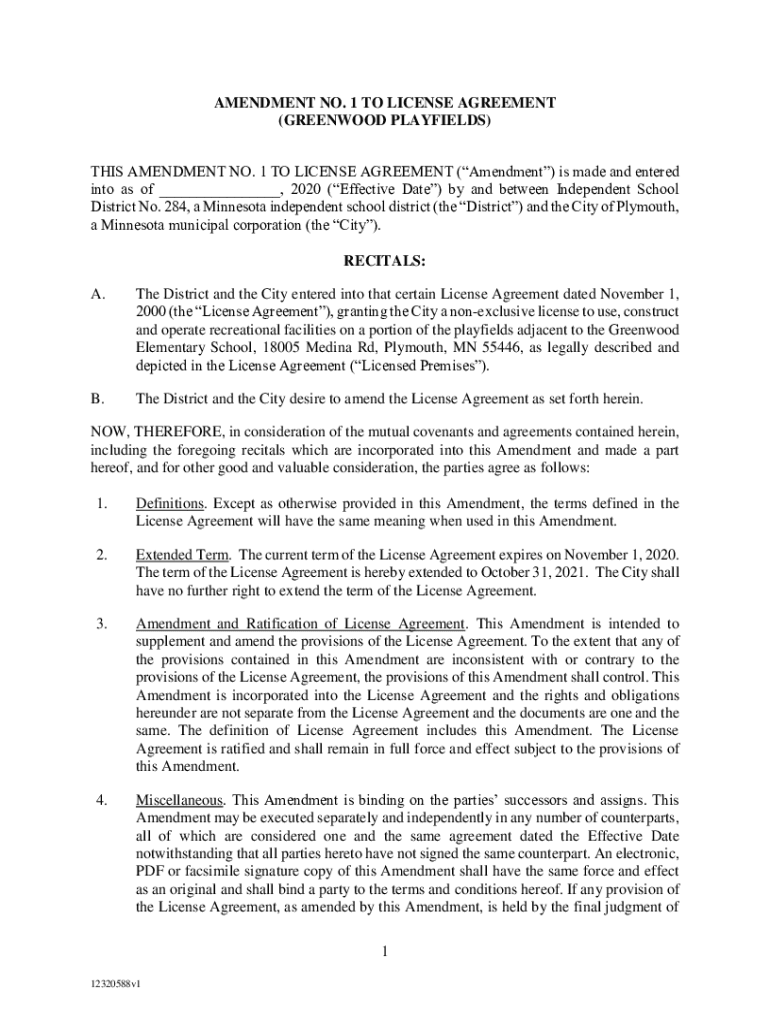 AMENDMENT NO. 1 TO LICENSE AGREEMENT
(GREENWOOD PLAYFIELDS)

THIS AMENDMENT NO. 1 TO LICENSE AGREEMENT ("Amendment") is made and entered into as of _______________, 2020 ("Effective Date") by and between Independent School District No. 284, a Minnesota independent school district (the "District") and the City of Plymouth, a Minnesota municipal corporation (the "City").

RECITALS:

A. The District and the City entered into that certain License Agreement dated November 1, 2000 (the "License Agreement"), granting the City a non-exclusive license to use, construct and operate recreational facilities on a portion of the playfields adjacent to the Greenwood Elementary School, 18005 Medina Rd, Plymouth, MN 55446, as legally described and depicted in the License Agreement ("Licensed Premises").

B. The District and the City desire to amend the License Agreement as set forth herein.

NOW, THEREFORE, in consideration of the mutual covenants and agreements contained herein, including the foregoing recitals which are incorporated into this Amendment and made a part hereof, and for other good and valuable consideration, the parties agree as follows:

1. Definitions. Except as otherwise provided in this Amendment, the terms defined in the License Agreement will have the same meaning when used in this Amendment.

2. Extended Term. The current term of the License Agreement expires on November 1, 2020. The term of the License Agreement is hereby extended to October 31, 2021. The City shall have no further right to extend the term of the License Agreement.

3. Amendment and Ratification of License Agreement. This Amendment is intended to supplement and amend the provisions of the License Agreement. To the extent that any of the provisions contained in this Amendment are inconsistent with or contrary to the provisions of the License Agreement, the provisions of this Amendment shall control. This Amendment is incorporated into the License Agreement and the rights and obligations hereunder are not separate from the License Agreement and the documents are one and the same. The definition of License Agreement includes this Amendment. The License Agreement is ratified and shall remain in full force and effect subject to the provisions of this Amendment.

4. Miscellaneous. This Amendment is binding on the parties' successors and assigns. This Amendment may be executed separately and independently in any number of counterparts, all of which are considered one and the same agreement dated the Effective Date notwithstanding that all parties hereto have not signed the same counterpart. An electronic, PDF or facsimile signature copy of this Amendment shall have the same force and effect as an original and shall bind a party to the terms and conditions hereof. If any provision of the License Agreement, as amended by this Amendment, is held by the final judgment of

1

12320588v1